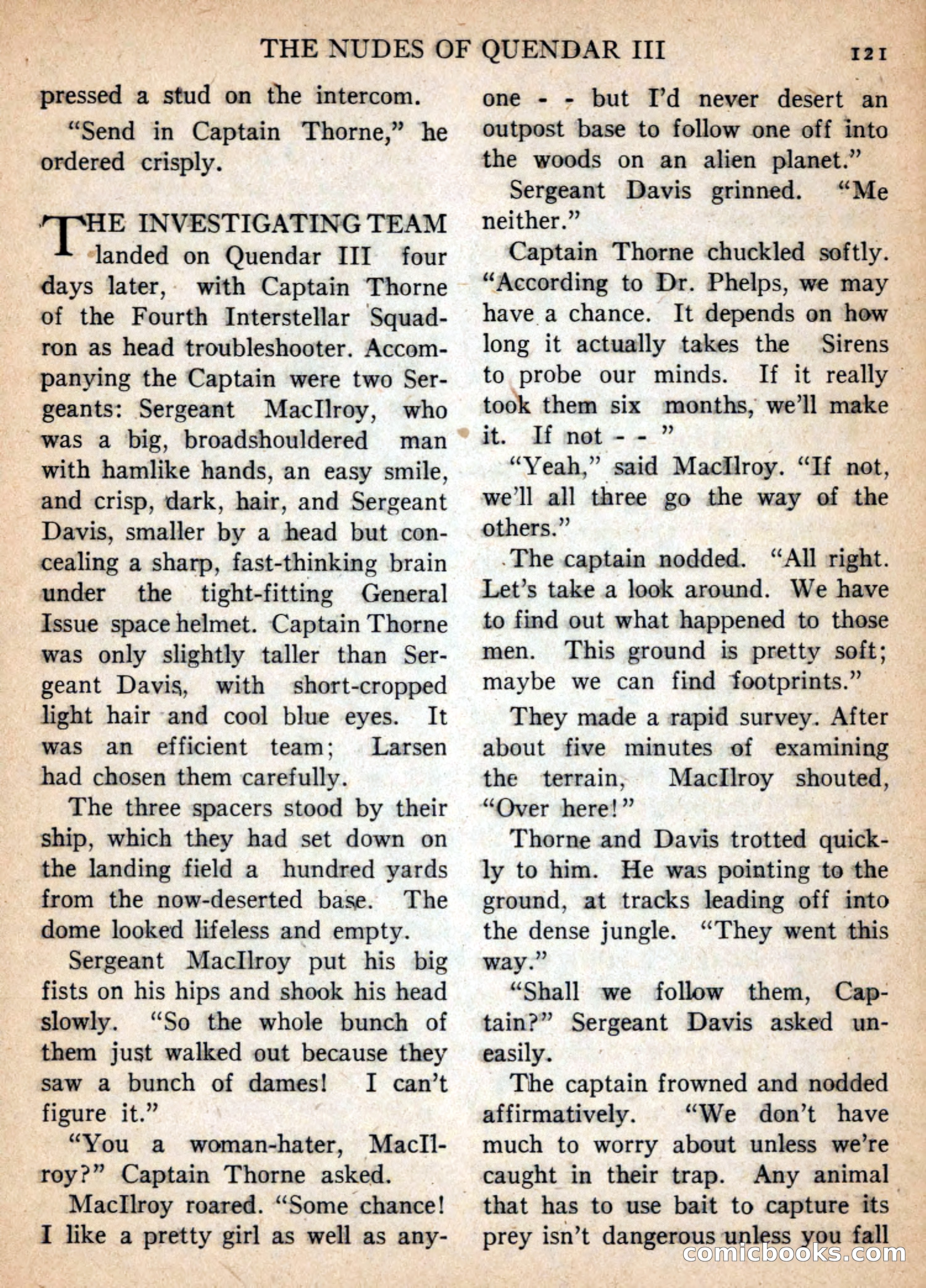 THE NUDES OF QUENDAR III 121

pressed a stud on the intercom.

"Send in Captain Thorne," he ordered crisply.

THE INVESTIGATING TEAM landed on Quendar III four days later, with Captain Thorne of the Fourth Interstellar Squadron as head troubleshooter. Accompanying the Captain were two Sergeants: Sergeant MacIlroy, who was a big, broadshouldered man with hamlike hands, an easy smile, and crisp, dark, hair, and Sergeant Davis, smaller by a head but concealing a sharp, fast-thinking brain under the tight-fitting General Issue space helmet. Captain Thorne was only slightly taller than Sergeant Davis, with short-cropped light hair and cool blue eyes. It was an efficient team; Larsen had chosen them carefully.

The three spacers stood by their ship, which they had set down on the landing field a hundred yards from the now-deserted base. The dome looked lifeless and empty.

Sergeant MacIlroy put his big fists on his hips and shook his head slowly. "So the whole bunch of them just walked out because they saw a bunch of dames! I can't figure it."

"You a woman-hater, MacIlroy?" Captain Thorne asked.

MacIlroy roared. "Some chance! I like a pretty girl as well as anyone - - but I'd never desert an outpost base to follow one off into the woods on an alien planet."

Sergeant Davis grinned. "Me neither."

Captain Thorne chuckled softly. "According to Dr. Phelps, we may have a chance. It depends on how long it actually takes the Sirens to probe our minds. If it really took them six months, we'll make it. If not - - "

"Yeah," said MacIlroy. "If not, we'll all three go the way of the others."

The captain nodded. "All right. Let's take a look around. We have to find out what happened to those men. This ground is pretty soft; maybe we can find footprints."

They made a rapid survey. After about five minutes of examining the terrain, MacIlroy shouted, "Over here!"

Thorne and Davis trotted quickly to him. He was pointing to the ground, at tracks leading off into the dense jungle. "They went this way."

"Shall we follow them, Captain?" Sergeant Davis asked uneasily.

The captain frowned and nodded affirmatively. "We don't have much to worry about unless we're caught in their trap. Any animal that has to use bait to capture its prey isn't dangerous unless you fall

comicbooks.com